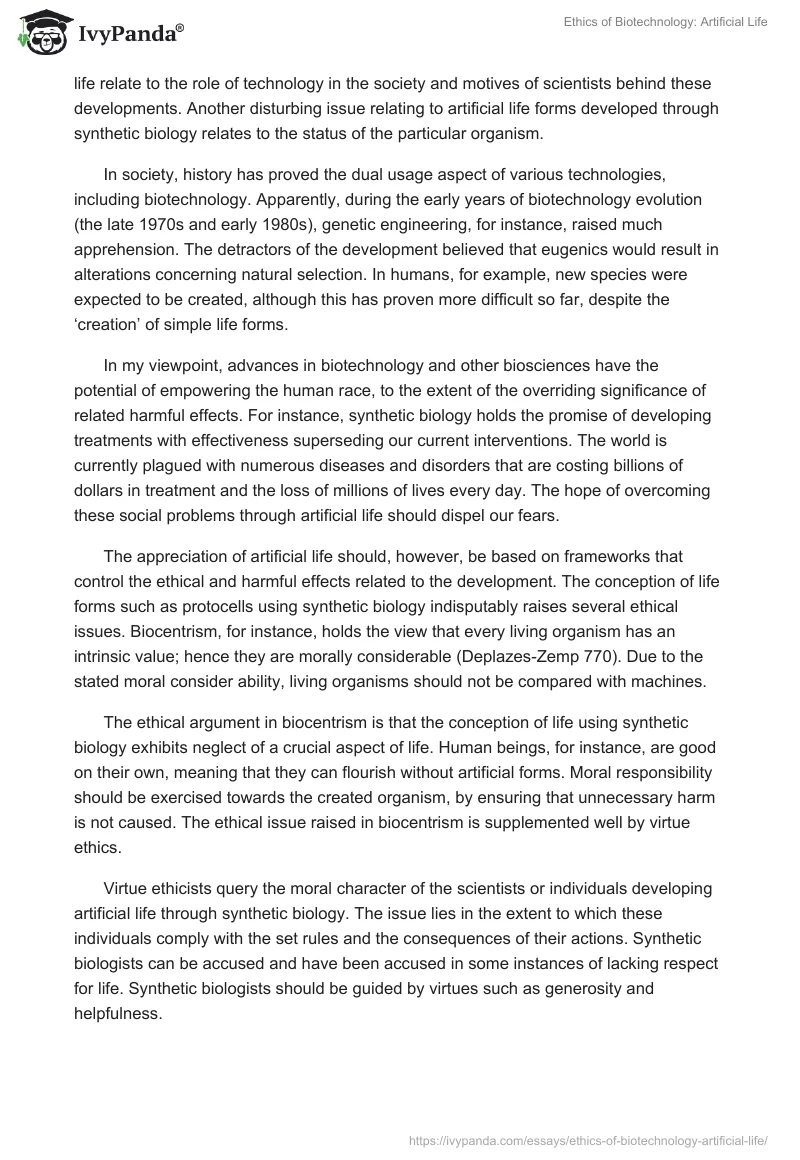 IvyPanda®

Ethics of Biotechnology: Artificial Life

life relate to the role of technology in the society and motives of scientists behind these developments. Another disturbing issue relating to artificial life forms developed through synthetic biology relates to the status of the particular organism.

In society, history has proved the dual usage aspect of various technologies, including biotechnology. Apparently, during the early years of biotechnology evolution (the late 1970s and early 1980s), genetic engineering, for instance, raised much apprehension. The detractors of the development believed that eugenics would result in alterations concerning natural selection. In humans, for example, new species were expected to be created, although this has proven more difficult so far, despite the 'creation' of simple life forms.

In my viewpoint, advances in biotechnology and other biosciences have the potential of empowering the human race, to the extent of the overriding significance of related harmful effects. For instance, synthetic biology holds the promise of developing treatments with effectiveness superseding our current interventions. The world is currently plagued with numerous diseases and disorders that are costing billions of dollars in treatment and the loss of millions of lives every day. The hope of overcoming these social problems through artificial life should dispel our fears.

The appreciation of artificial life should, however, be based on frameworks that control the ethical and harmful effects related to the development. The conception of life forms such as protocells using synthetic biology indisputably raises several ethical issues. Biocentrism, for instance, holds the view that every living organism has an intrinsic value; hence they are morally considerable (Deplazes-Zemp 770). Due to the stated moral consider ability, living organisms should not be compared with machines.

The ethical argument in biocentrism is that the conception of life using synthetic biology exhibits neglect of a crucial aspect of life. Human beings, for instance, are good on their own, meaning that they can flourish without artificial forms. Moral responsibility should be exercised towards the created organism, by ensuring that unnecessary harm is not caused. The ethical issue raised in biocentrism is supplemented well by virtue ethics.

Virtue ethicists query the moral character of the scientists or individuals developing artificial life through synthetic biology. The issue lies in the extent to which these individuals comply with the set rules and the consequences of their actions. Synthetic biologists can be accused and have been accused in some instances of lacking respect for life. Synthetic biologists should be guided by virtues such as generosity and helpfulness.

https://ivypanda.com/essays/ethics-of-biotechnology-artificial-life/